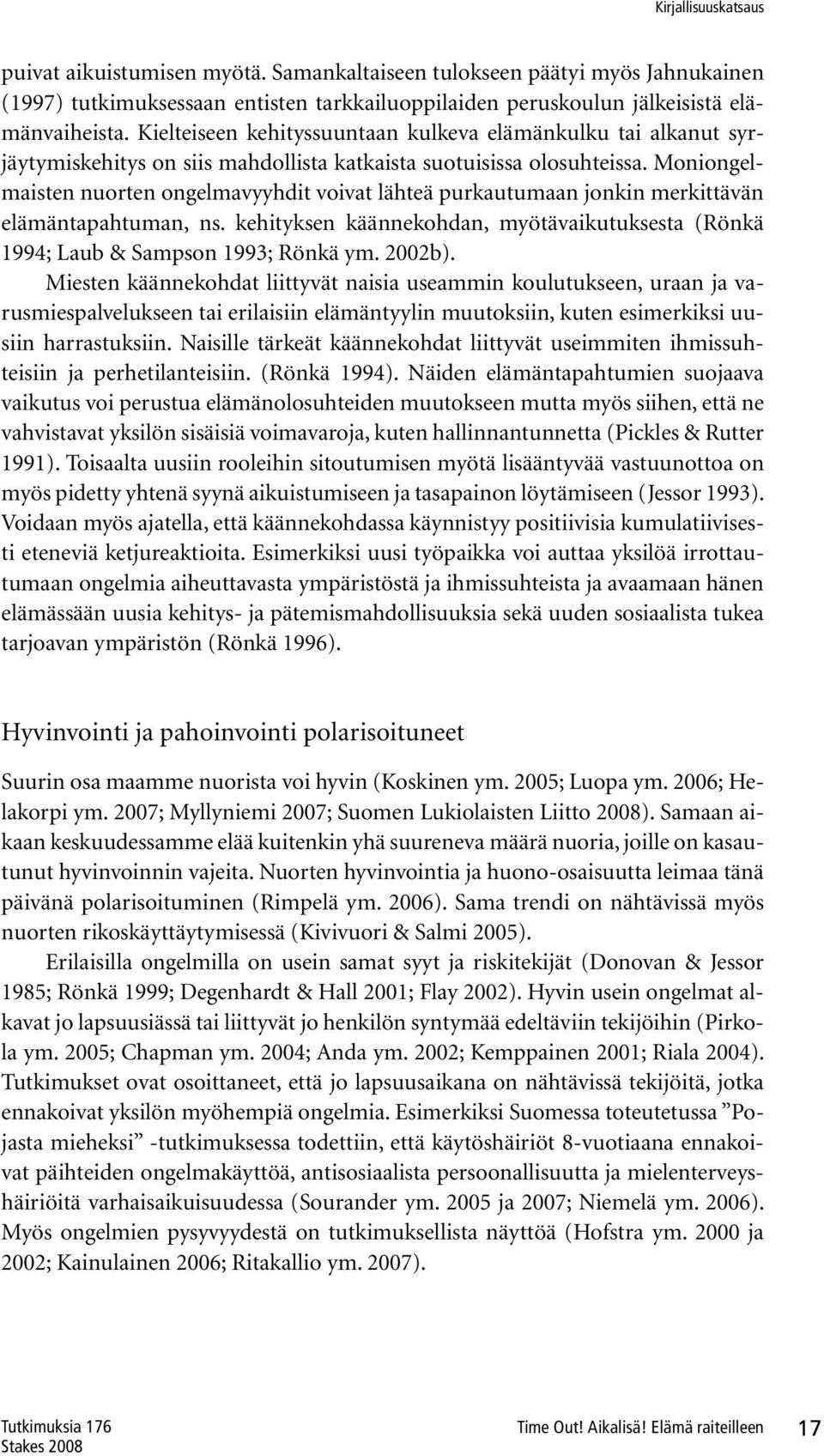 Kirjallisuuskatsaus

puivat aikuistumisen myötä. Samankaltaiseen tulokseen päätyi myös Jahnukainen (1997) tutkimuksessaan entisten tarkkailuoppilaiden peruskoulun jälkeisistä elämänvaiheista. Kielteiseen kehityssuuntaan kulkeva elämänkulku tai alkanut syrjäytymiskehitys on siis mahdollista katkaista suotuisissa olosuhteissa. Moniongelmaisten nuorten ongelmavyyhdit voivat lähteä purkautumaan jonkin merkittävän elämäntapahtuman, ns. kehityksen käännekohdan, myötävaikutuksesta (Rönkä 1994; Laub & Sampson 1993; Rönkä ym. 2002b).

Miesten käännekohdat liittyvät naisia useammin koulutukseen, uraan ja varusmiespalvelukseen tai erilaisiin elämäntyylin muutoksiin, kuten esimerkiksi uusiin harrastuksiin. Naisille tärkeät käännekohdat liittyvät useimmiten ihmissuhteisiin ja perhetilanteisiin. (Rönkä 1994). Näiden elämäntapahtumien suojaava vaikutus voi perustua elämänolosuhteiden muutokseen mutta myös siihen, että ne vahvistavat yksilön sisäisiä voimavaroja, kuten hallinnantunnetta (Pickles & Rutter 1991). Toisaalta uusiin rooleihin sitoutumisen myötä lisääntyvää vastuunottoa on myös pidetty yhtenä syynä aikuistumiseen ja tasapainon löytämiseen (Jessor 1993). Voidaan myös ajatella, että käännekohdassa käynnistyy positiivisia kumulatiivisesti eteneviä ketjureaktioita. Esimerkiksi uusi työpaikka voi auttaa yksilöä irrottautumaan ongelmia aiheuttavasta ympäristöstä ja ihmissuhteista ja avaamaan hänen elämässään uusia kehitys- ja pätemismahdollisuuksia sekä uuden sosiaalista tukea tarjoavan ympäristön (Rönkä 1996).

Hyvinvointi ja pahoinvointi polarisoituneet

Suurin osa maamme nuorista voi hyvin (Koskinen ym. 2005; Luopa ym. 2006; Helakorpi ym. 2007; Myllyniemi 2007; Suomen Lukiolaisten Liitto 2008). Samaan aikaan keskuudessamme elää kuitenkin yhä suureneva määrä nuoria, joille on kasautunut hyvinvoinnin vajeita. Nuorten hyvinvointia ja huono-osaisuutta leimaa tänä päivänä polarisoituminen (Rimpelä ym. 2006). Sama trendi on nähtävissä myös nuorten rikoskäyttäytymisessä (Kivivuori & Salmi 2005).

Erilaisilla ongelmilla on usein samat syyt ja riskitekijät (Donovan & Jessor 1985; Rönkä 1999; Degenhardt & Hall 2001; Flay 2002). Hyvin usein ongelmat alkavat jo lapsuusiässä tai liittyvät jo henkilön syntymää edeltäviin tekijöihin (Pirkola ym. 2005; Chapman ym. 2004; Anda ym. 2002; Kemppainen 2001; Riala 2004). Tutkimukset ovat osoittaneet, että jo lapsuusaikana on nähtävissä tekijöitä, jotka ennakoivat yksilön myöhempiä ongelmia. Esimerkiksi Suomessa toteutetussa ”Pojasta mieheksi” -tutkimuksessa todettiin, että käytöshäiriöt 8-vuotiaana ennakoivat päihteiden ongelmakäyttöä, antisosiaalista persoonallisuutta ja mielenterveyshäiriöitä varhaisaikuisuudessa (Sourander ym. 2005 ja 2007; Niemelä ym. 2006). Myös ongelmien pysyvyydestä on tutkimuksellista näyttöä (Hofstra ym. 2000 ja 2002; Kainulainen 2006; Ritakallio ym. 2007).

Tutkimuksia 176
Stakes 2008

Time Out! Aikalisä! Elämä raiteilleen 17